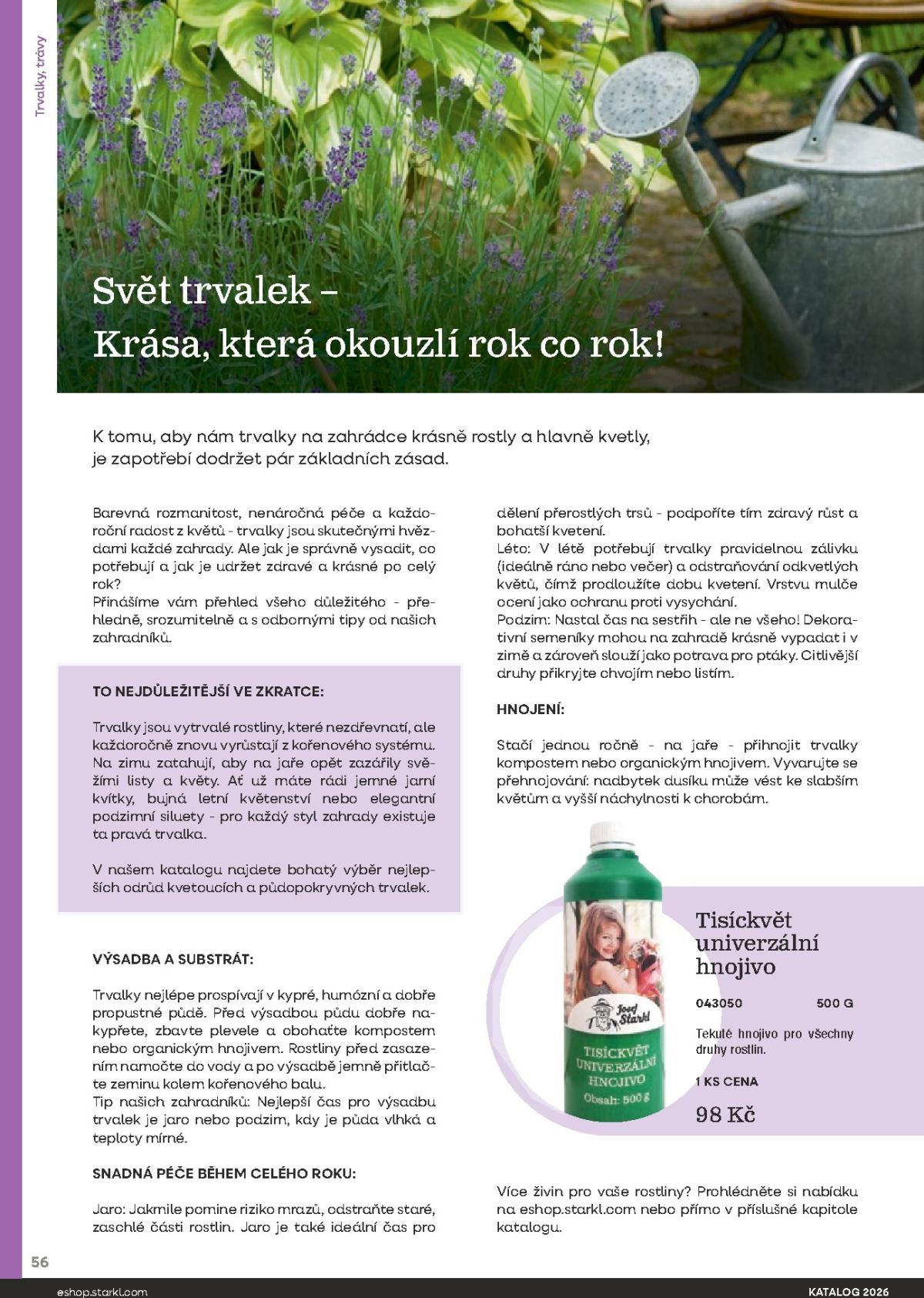 Trvalky, trávy

Svět trvalek –
Krása, která okouzlí rok co rok!

K tomu, aby nám trvalky na zahrádce krásně rostly a hlavně kvetly, je zapotřebí dodržet pár základních zásad.

Barevná rozmanitost, nenáročná péče a každoroční radost z květů - trvalky jsou skutečnými hvězdami každé zahrady. Ale jak je správně vysadit, co potřebují a jak je udržet zdravé a krásné po celý rok?
Přinášíme vám přehled všeho důležitého - přehledně, srozumitelně a s odbornými tipy od našich zahradníků.

TO NEJDŮLEŽITĚJŠÍ VE ZKRATCE:

Trvalky jsou vytrvalé rostliny, které nezdřevnatí, ale každoročně znovu vyrůstají z kořenového systému. Na zimu zatahují, aby na jaře opět zazářily svěžími listy a květy. Ať už máte rádi jemné jarní kvítky, bujná letní květenství nebo elegantní podzimní siluety - pro každý styl zahrady existuje ta pravá trvalka.

V našem katalogu najdete bohatý výběr nejlepších odrůd kvetoucích a půdopokryvných trvalek.

VÝSADBA A SUBSTRÁT:

Trvalky nejlépe prospívají v kypré, humózní a dobře propustné půdě. Před výsadbou půdu dobře nakypřete, zbavte plevele a obohaťte kompostem nebo organickým hnojivem. Rostliny před zasazením namočte do vody a po výsadbě jemně přitlačte zeminu kolem kořenového balu.
Tip našich zahradníků: Nejlepší čas pro výsadbu trvalek je jaro nebo podzim, kdy je půda vlhká a teploty mírné.

SNADNÁ PÉČE BĚHEM CELÉHO ROKU:

Jaro: Jakmile pomine riziko mrazů, odstraňte staré, zaschlé části rostlin. Jaro je také ideální čas pro dělení přerostlých trsů - podpoříte tím zdravý růst a bohatší kvetení.
Léto: V létě potřebují trvalky pravidelnou zálivku (ideálně ráno nebo večer) a odstraňování odkvetlých květů, čímž prodloužíte dobu kvetení. Vrstvu mulče ocení jako ochranu proti vysychání.
Podzim: Nastal čas na sestřih - ale ne všeho! Dekorativní semeníky mohou na zahradě krásně vypadat i v zimě a zároveň slouží jako potrava pro ptáky. Citlivější druhy přikryjte chvojím nebo listím.

HNOJENÍ:

Stačí jednou ročně - na jaře - přihnojit trvalky kompostem nebo organickým hnojivem. Vyvarujte se přehnojování: nadbytek dusíku může vést ke slabším květům a vyšší náchylnosti k chorobám.

Josef Starkl
TISÍCKVĚT UNIVERZÁLNÍ HNOJIVO
Obsah: 500 g

Tisíckvět univerzální hnojivo

043050 500 G

Tekuté hnojivo pro všechny druhy rostlin.

1 KS CENA
98 Kč

Více živin pro vaše rostliny? Prohlédněte si nabídku na eshop.starkl.com nebo přímo v příslušné kapitole katalogu.

56

eshop.starkl.com

KATALOG 2026